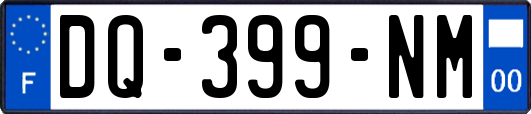 F

DQ-399-NM

00